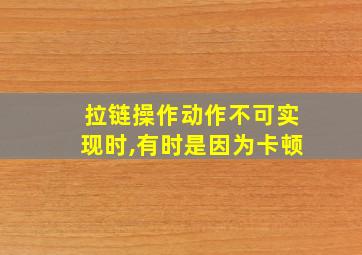 拉链操作动作不可实现时,有时是因为卡顿